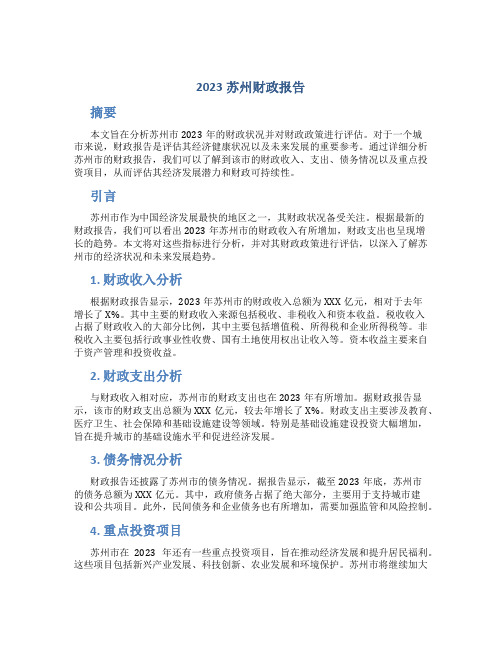 2023 苏州财政报告

摘要

本文旨在分析苏州市 2023 年的财政状况并对财政政策进行评估。对于一个城市来说，财政报告是评估其经济健康状况以及未来发展的重要参考。通过详细分析苏州市的财政报告，我们可以了解到该市的财政收入、支出、债务情况以及重点投资项目，从而评估其经济发展潜力和财政可持续性。

引言

苏州市作为中国经济发展最快的地区之一，其财政状况备受关注。根据最新的财政报告，我们可以看出 2023 年苏州市的财政收入有所增加，财政支出也呈现增长的趋势。本文将对这些指标进行分析，并对其财政政策进行评估，以深入了解苏州市的经济状况和未来发展趋势。

1. 财政收入分析

根据财政报告显示，2023 年苏州市的财政收入总额为 XXX 亿元，相对于去年增长了 X%。其中主要的财政收入来源包括税收、非税收入和资本收益。税收收入占据了财政收入的大部分比例，其中主要包括增值税、所得税和企业所得税等。非税收入主要包括行政事业性收费、国有土地使用权出让收入等。资本收益主要来自于资产管理和投资收益。

2. 财政支出分析

与财政收入相对应，苏州市的财政支出也在 2023 年有所增加。据财政报告显示，该市的财政支出总额为 XXX 亿元，较去年增长了 X%。财政支出主要涉及教育、医疗卫生、社会保障和基础设施建设等领域。特别是基础设施建设投资大幅增加，旨在提升城市的基础设施水平和促进经济发展。

3. 债务情况分析

财政报告还披露了苏州市的债务情况。据报告显示，截至 2023 年底，苏州市的债务总额为 XXX 亿元。其中，政府债务占据了绝大部分，主要用于支持城市建设和公共项目。此外，民间债务和企业债务也有所增加，需要加强监管和风险控制。

4. 重点投资项目

苏州市在 2023 年还有一些重点投资项目，旨在推动经济发展和提升居民福利。这些项目包括新兴产业发展、科技创新、农业发展和环境保护。苏州市将继续加大